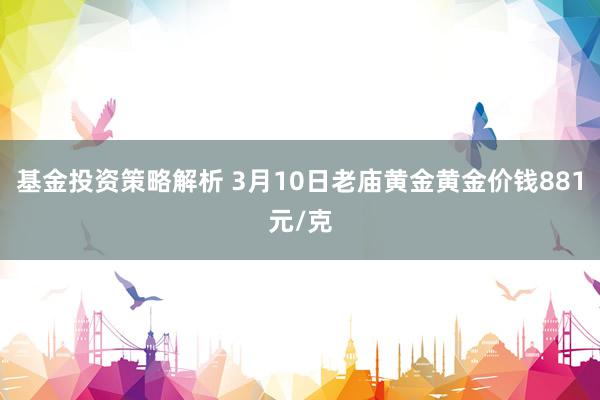 基金投资策略解析 3月10日老庙黄金黄金价钱881元/克